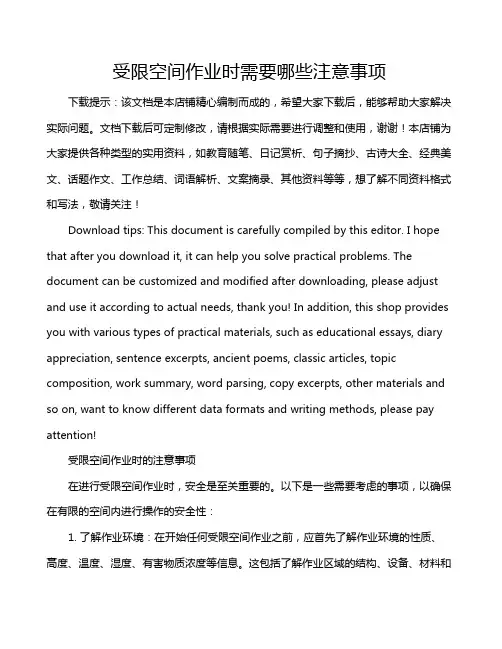 受限空间作业时需要哪些注意事项

下载提示：该文档是本店铺精心编制而成的，希望大家下载后，能够帮助大家解决实际问题。文档下载后可定制修改，请根据实际需要进行调整和使用，谢谢！本店铺为大家提供各种类型的实用资料，如教育随笔、日记赏析、句子摘抄、古诗大全、经典美文、话题作文、工作总结、词语解析、文案摘录、其他资料等等，想了解不同资料格式和写法，敬请关注！

Download tips: This document is carefully compiled by this editor. I hope that after you download it, it can help you solve practical problems. The document can be customized and modified after downloading, please adjust and use it according to actual needs, thank you! In addition, this shop provides you with various types of practical materials, such as educational essays, diary appreciation, sentence excerpts, ancient poems, classic articles, topic composition, work summary, word parsing, copy excerpts, other materials and so on, want to know different data formats and writing methods, please pay attention!

受限空间作业时的注意事项

在进行受限空间作业时，安全是至关重要的。以下是一些需要考虑的事项，以确保在有限的空间内进行操作的安全性：

1. 了解作业环境：在开始任何受限空间作业之前，应首先了解作业环境的性质、高度、温度、湿度、有害物质浓度等信息。这包括了解作业区域的结构、设备、材料和